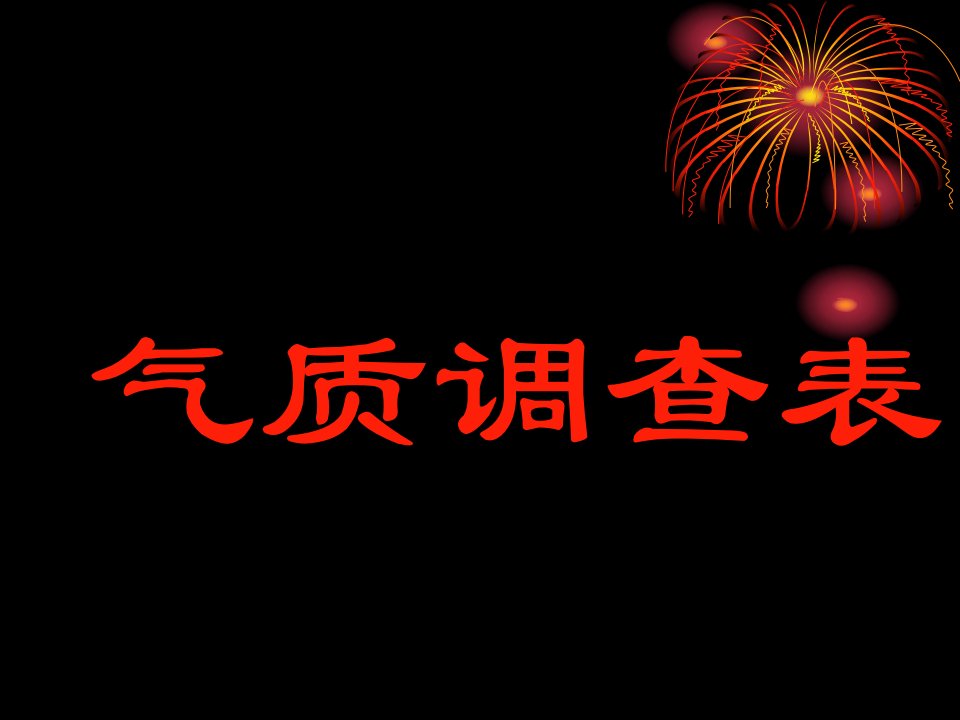 气质调查表